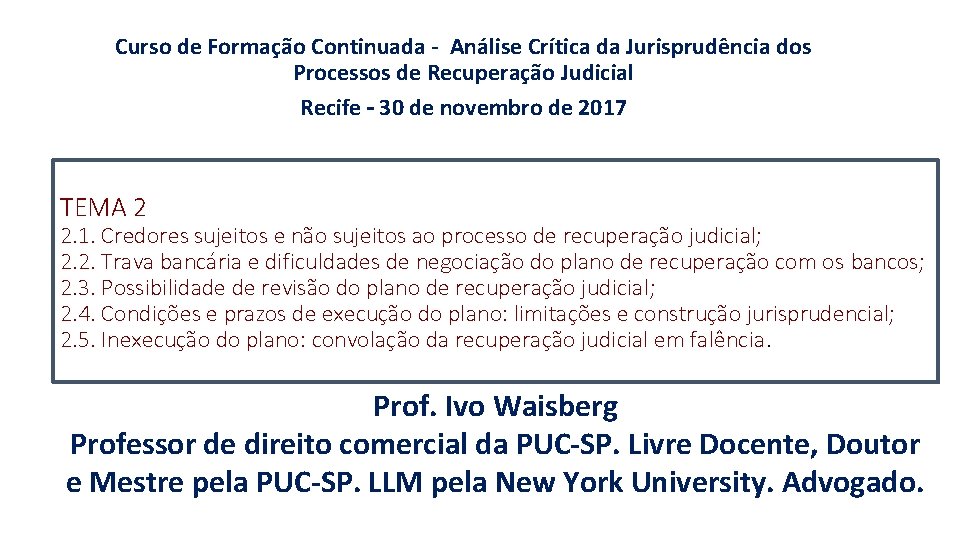 Curso de Formação Continuada - Análise Crítica da Jurisprudência dos Processos de Recuperação Judicial

Recife - 30 de novembro de 2017

TEMA 2
2.1. Credores sujeitos e não sujeitos ao processo de recuperação judicial;
2.2. Trava bancária e dificuldades de negociação do plano de recuperação com os bancos;
2.3. Possibilidade de revisão do plano de recuperação judicial;
2.4. Condições e prazos de execução do plano: limitações e construção jurisprudencial;
2.5. Inexecução do plano: convolação da recuperação judicial em falência.

Prof. Ivo Waisberg
Professor de direito comercial da PUC-SP. Livre Docente, Doutor e Mestre pela PUC-SP. LLM pela New York University. Advogado.